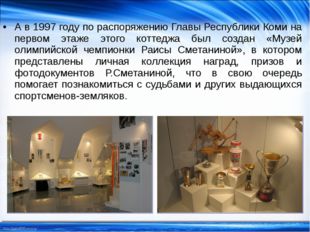 • А в 1997 году по распоряжению Главы Республики Коми на первом этаже этого коттеджа был создан «Музей олимпийской чемпионки Раисы Сметаниной», в котором представлены личная коллекция наград, призов и фотодокументов Р.Сметаниной, что в свою очередь помогает познакомиться с судьбами и других выдающихся спортсменов-земляков.